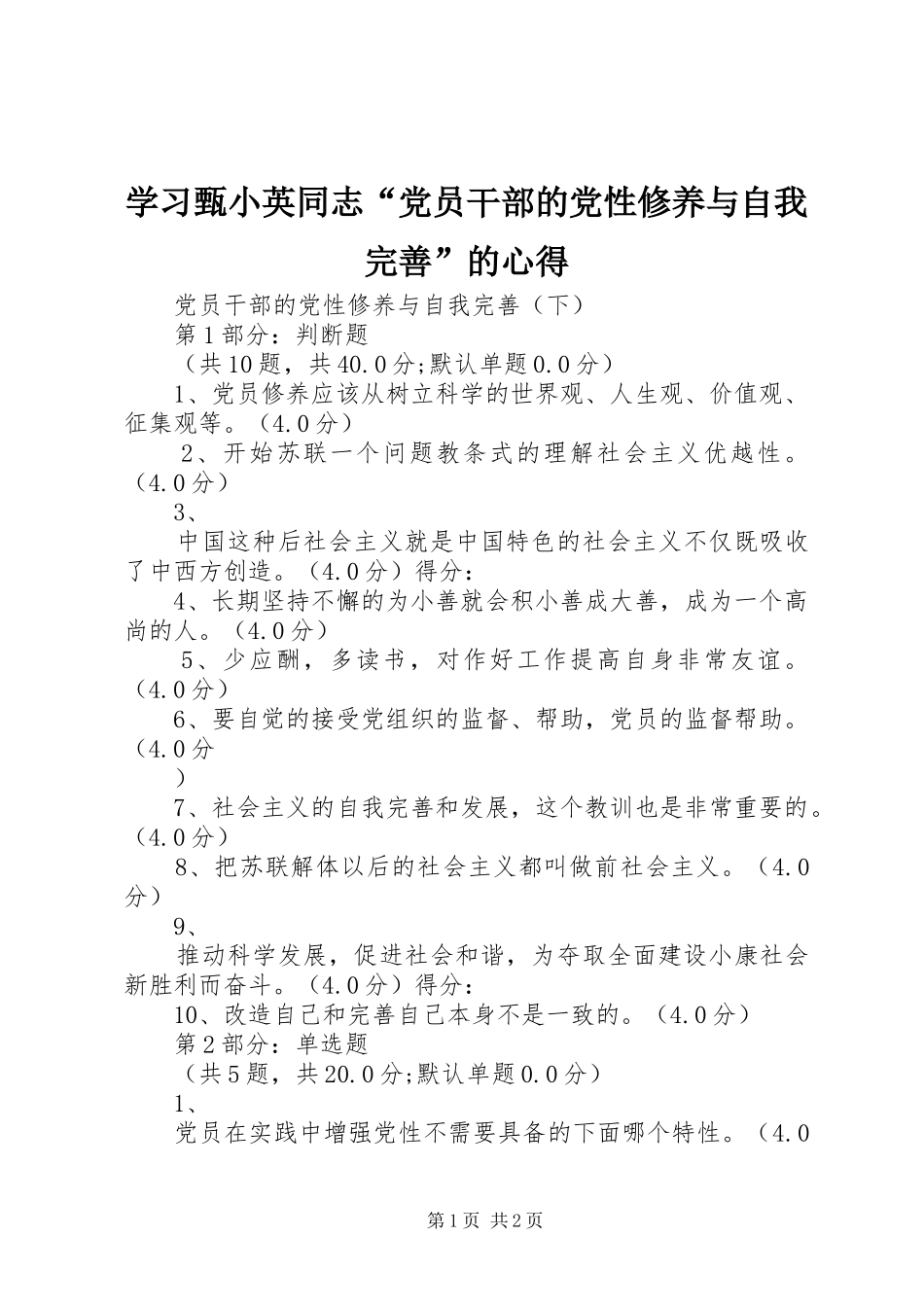 学习甄小英同志“党员干部的党性修养与自我完善”的心得

党员干部的党性修养与自我完善（下）

第1部分：判断题

（共10题，共40.0分;默认单题0.0分）

1、党员修养应该从树立科学的世界观、人生观、价值观、征集观等。（4.0分）

2、开始苏联一个问题教条式的理解社会主义优越性。（4.0分）

3、

中国这种后社会主义就是中国特色的社会主义不仅既吸收了中西方创造。（4.0分）得分：

4、长期坚持不懈的为小善就会积小善成大善，成为一个高尚的人。（4.0分）

5、少应酬，多读书，对作好工作提高自身非常友谊。（4.0分）

6、要自觉的接受党组织的监督、帮助，党员的监督帮助。（4.0分

）

7、社会主义的自我完善和发展，这个教训也是非常重要的。（4.0分）

8、把苏联解体以后的社会主义都叫做前社会主义。（4.0分）

9、

推动科学发展，促进社会和谐，为夺取全面建设小康社会新胜利而奋斗。（4.0分）得分：

10、改造自己和完善自己本身不是一致的。（4.0分）

第2部分：单选题

（共5题，共20.0分;默认单题0.0分）

1、

党员在实践中增强党性不需要具备的下面哪个特性。（4.0

第1页 共2页